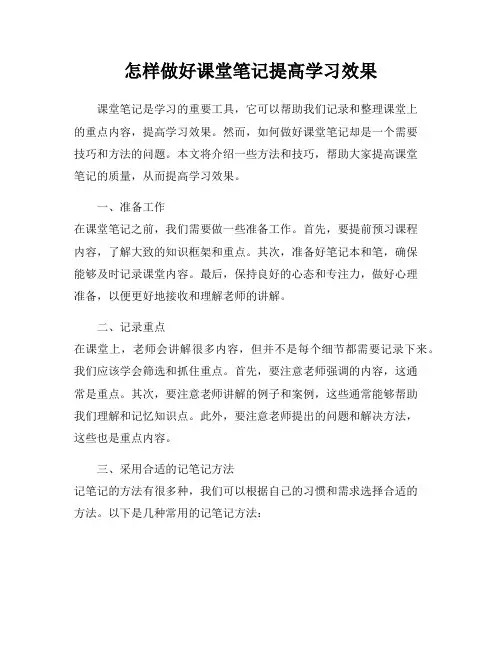 怎样做好课堂笔记提高学习效果

课堂笔记是学习的重要工具，它可以帮助我们记录和整理课堂上的重点内容，提高学习效果。然而，如何做好课堂笔记却是一个需要技巧和方法的问题。本文将介绍一些方法和技巧，帮助大家提高课堂笔记的质量，从而提高学习效果。

一、准备工作
在课堂笔记之前，我们需要做一些准备工作。首先，要提前预习课程内容，了解大致的知识框架和重点。其次，准备好笔记本和笔，确保能够及时记录课堂内容。最后，保持良好的心态和专注力，做好心理准备，以便更好地接收和理解老师的讲解。

二、记录重点
在课堂上，老师会讲解很多内容，但并不是每个细节都需要记录下来。我们应该学会筛选和抓住重点。首先，要注意老师强调的内容，这通常是重点。其次，要注意老师讲解的例子和案例，这些通常能够帮助我们理解和记忆知识点。此外，要注意老师提出的问题和解决方法，这些也是重点内容。

三、采用合适的记笔记方法
记笔记的方法有很多种，我们可以根据自己的习惯和需求选择合适的方法。以下是几种常用的记笔记方法：